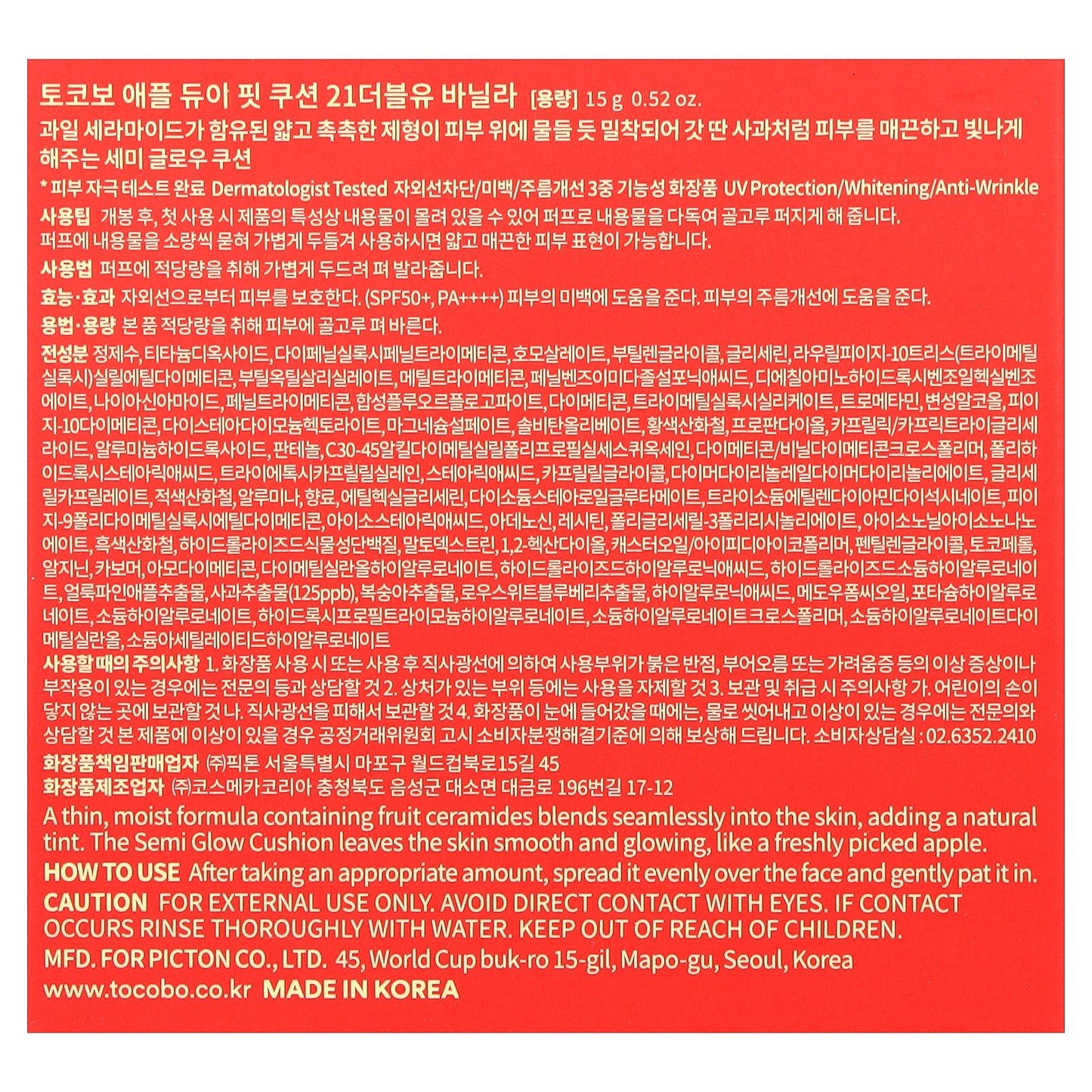 토코보 애플 듀아 핏 쿠션 21더블유 바닐라 [용량] 15 g 0.52 oz.
과일 세라마이드가 함유된 얇고 촉촉한 제형이 피부 위에 물들 듯 밀착되어 갓 딴 사과처럼 피부를 매끈하고 빛나게 해주는 세미 글로우 쿠션

* 피부 자극 테스트 완료 Dermatologist Tested 자외선차단/미백/주름개선 3중 기능성 화장품 UV Protection/Whitening/Anti-Wrinkle

사용팁 개봉 후, 첫 사용 시 제품의 특성상 내용물이 몰려 있을 수 있어 퍼프로 내용물을 다독여 골고루 퍼지게 해 줍니다. 퍼프에 내용물을 소량씩 묻혀 가볍게 두들겨 사용하시면 얇고 매끈한 피부 표현이 가능합니다.

사용법 퍼프에 적당량을 취해 가볍게 두드려 펴 발라줍니다.

효능·효과 자외선으로부터 피부를 보호한다. (SPF50+, PA++++) 피부의 미백에 도움을 준다. 피부의 주름개선에 도움을 준다.

용법·용량 본 품 적당량을 취해 피부에 골고루 펴 바른다.

전성분 정제수, 티타늄디옥사이드, 다이페닐실록시페닐트라이메티콘, 호모살레이트, 부틸렌글라이콜, 글리세린, 라우릴피이지-10트리스(트라이메틸실록시)실릴에틸다이메티콘, 부틸옥틸살리실레이트, 메틸트라이메티콘, 페닐벤즈이미다졸설포닉애씨드, 디에칠아미노하이드록시벤조일헥실벤조에이트, 나이아신아마이드, 페닐트라이메티콘, 합성플루오르플로고파이트, 다이메티콘, 트라이메틸실록시실리케이트, 트로메타민, 변성알코올, 피이지-10다이메티콘, 다이스테아다이모늄헥토라이트, 마그네슘설페이트, 솔비탄올리베이트, 황색산화철, 프로판다이올, 카프릴릭/카프릭트라이글리세라이드, 알루미늄하이드록사이드, 판테놀, C30-45알킬다이메틸실릴폴리프로필실세스퀴옥세인, 다이메티콘/비닐다이메티콘크로스폴리머, 폴리하이드록시스테아릭애씨드, 트라이에톡시카프릴릴실레인, 스테아릭애씨드, 카프릴릴글라이콜, 다이머다이리놀레일다이머다이리놀리에이트, 글리세릴카프릴레이트, 적색산화철, 알루미나, 향료, 에틸헥실글리세린, 다이소듐스테아로일글루타메이트, 트라이소듐에틸렌다이아민다이석시네이트, 피이지-9폴리다이메틸실록시에틸다이메티콘, 아이소스테아릭애씨드, 아데노신, 레시틴, 폴리글리세릴-3폴리리시놀리에이트, 아이소노닐아이소노나노에이트, 흑색산화철, 하이드롤라이즈드식물성단백질, 말토덱스트린, 1,2-헥산다이올, 캐스터오일/아이피디아이코폴리머, 펜틸렌글라이콜, 토코페롤, 알지닌, 카보머, 아모다이메티콘, 다이메틸실란올하이알루로네이트, 하이드롤라이즈드하이알루로닉애씨드, 하이드롤라이즈드소듐하이알루로네이트, 얼룩파인애플추출물, 사과추출물(125ppb), 복숭아추출물, 로우스위트블루베리추출물, 하이알루로닉애씨드, 메도우폼씨오일, 포타슘하이알루로네이트, 소듐하이알루로네이트, 하이드록시프로필트라이모늄하이알루로네이트, 소듐하이알루로네이트크로스폴리머, 소듐하이알루로네이트다이메틸실란올, 소듐아세틸레이티드하이알루로네이트

사용할 때의 주의사항 1. 화장품 사용 시 또는 사용 후 직사광선에 의하여 사용부위가 붉은 반점, 부어오름 또는 가려움증 등의 이상 증상이나 부작용이 있는 경우에는 전문의 등과 상담할 것 2. 상처가 있는 부위 등에는 사용을 자제할 것 3. 보관 및 취급 시 주의사항 가. 어린이의 손이 닿지 않는 곳에 보관할 것 나. 직사광선을 피해서 보관할 것 4. 화장품이 눈에 들어갔을 때에는, 물로 씻어내고 이상이 있는 경우에는 전문의와 상담할 것 본 제품에 이상이 있을 경우 공정거래위원회 고시 소비자분쟁해결기준에 의해 보상해 드립니다. 소비자상담실 : 02.6352.2410

화장품책임판매업자 ㈜픽톤 서울특별시 마포구 월드컵북로15길 45
화장품제조업자 ㈜코스메카코리아 충청북도 음성군 대소면 대금로 196번길 17-12

A thin, moist formula containing fruit ceramides blends seamlessly into the skin, adding a natural tint. The Semi Glow Cushion leaves the skin smooth and glowing, like a freshly picked apple.
HOW TO USE After taking an appropriate amount, spread it evenly over the face and gently pat it in.
CAUTION FOR EXTERNAL USE ONLY. AVOID DIRECT CONTACT WITH EYES. IF CONTACT OCCURS RINSE THOROUGHLY WITH WATER. KEEP OUT OF REACH OF CHILDREN.
MFD. FOR PICTON CO., LTD. 45, World Cup buk-ro 15-gil, Mapo-gu, Seoul, Korea
www.tocobo.co.kr MADE IN KOREA